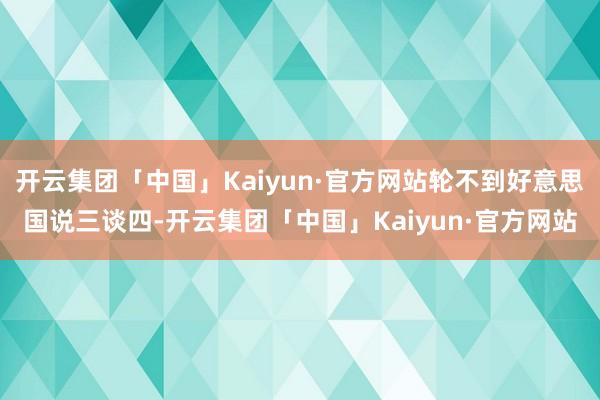 开云集团「中国」Kaiyun·官方网站轮不到好意思国说三谈四-开云集团「中国」Kaiyun·官方网站